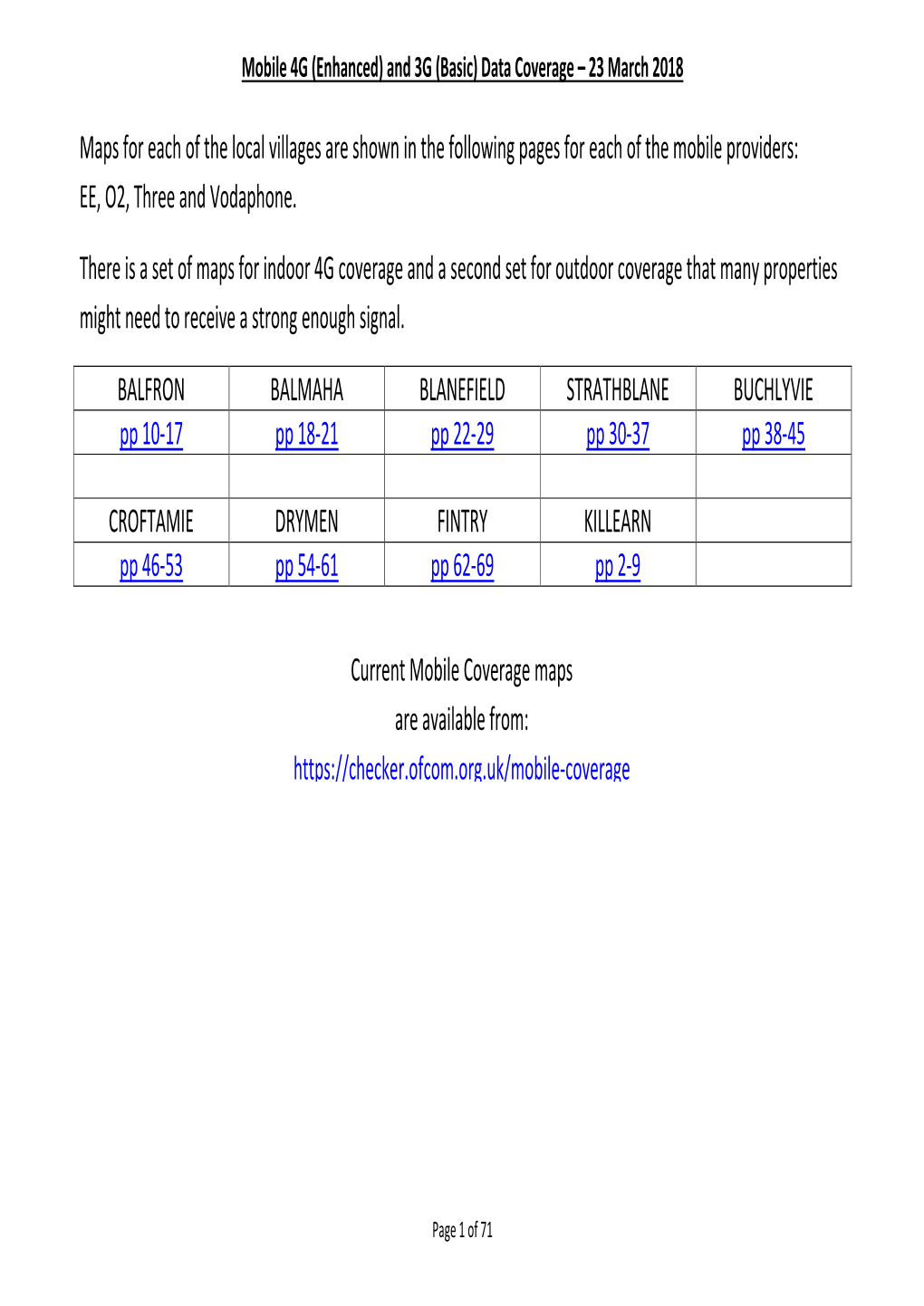 Mobile 4G (Enhanced) and 3G (Basic) Data Coverage – 23 March 2018

Maps for each of the local villages are shown in the following pages for each of the mobile providers: EE, O2, Three and Vodaphone.

There is a set of maps for indoor 4G coverage and a second set for outdoor coverage that many properties might need to receive a strong enough signal.

| BALFRON | BALMAHA | BLANEFIELD | STRATHBLANE | BUCHLYVIE |
|---|---|---|---|---|
| pp 10-17 | pp 18-21 | pp 22-29 | pp 30-37 | pp 38-45 |
| | | | | |
| CROFTAMIE | DRYMEN | FINTRY | KILLEARN | |
| pp 46-53 | pp 54-61 | pp 62-69 | pp 2-9 | |

Current Mobile Coverage maps are available from: https://checker.ofcom.org.uk/mobile-coverage

Page 1 of 71